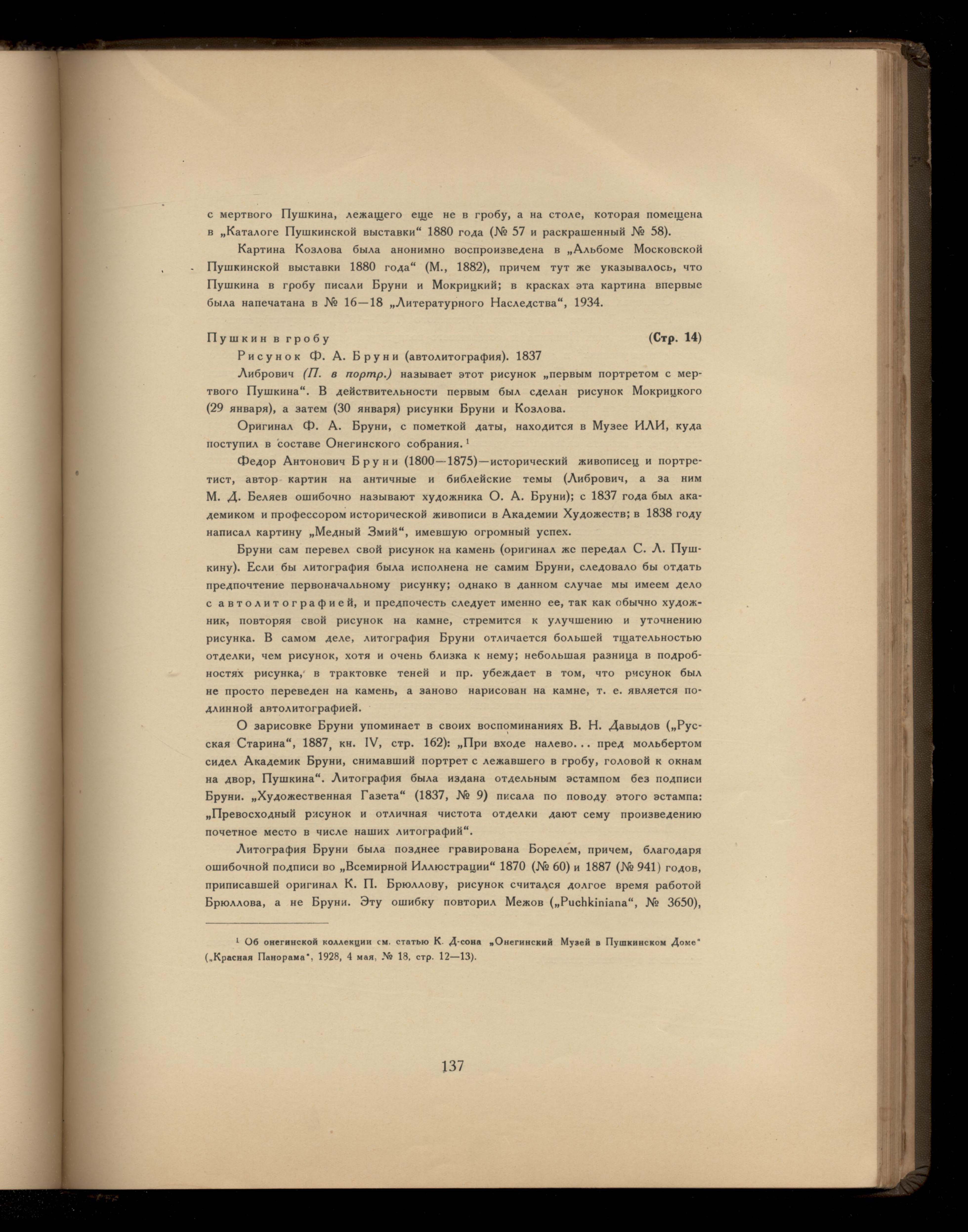 с мертвого Пушкина, лежащего еще не в гробу, а на столе, которая помещена в „Каталоге Пушкинской выставки“ 1880 года (№ 57 и раскрашенный № 58).

Картина Козлова была анонимно воспроизведена в „Альбоме Московской Пушкинской выставки 1880 года“ (М., 1882), причем тут же указывалось, что Пушкина в гробу писали Бруни и Мокрицкий; в красках эта картина впервые была напечатана в № 16—18 „Литературного Наследства“, 1934.

Пушкин в гробу (Стр. 14)

Рисунок Ф. А. Бруни (автолитография). 1837

Либрович (П. в портр.) называет этот рисунок „первым портретом с мертвого Пушкина“. В действительности первым был сделан рисунок Мокрицкого (29 января), а затем (30 января) рисунки Бруни и Козлова.

Оригинал Ф. А. Бруни, с пометкой даты, находится в Музее ИЛИ, куда поступил в составе Онегинского собрания.¹

Федор Антонович Бруни (1800—1875)—исторический живописец и портретист, автор картин на античные и библейские темы (Либрович, а за ним М. Д. Беляев ошибочно называют художника О. А. Бруни); с 1837 года был академиком и профессором исторической живописи в Академии Художеств; в 1838 году написал картину „Медный Змий“, имевшую огромный успех.

Бруни сам перевел свой рисунок на камень (оригинал же передал С. Л. Пушкину). Если бы литография была исполнена не самим Бруни, следовало бы отдать предпочтение первоначальному рисунку; однако в данном случае мы имеем дело с автолитографией, и предпочесть следует именно ее, так как обычно художник, повторяя свой рисунок на камне, стремится к улучшению и уточнению рисунка. В самом деле, литография Бруни отличается большей тщательностью отделки, чем рисунок, хотя и очень близка к нему; небольшая разница в подробностях рисунка, в трактовке теней и пр. убеждает в том, что рисунок был не просто переведен на камень, а заново нарисован на камне, т. е. является подлинной автолитографией.

О зарисовке Бруни упоминает в своих воспоминаниях В. Н. Давыдов („Русская Старина“, 1887, кн. IV, стр. 162): „При входе налево... пред мольбертом сидел Академик Бруни, снимавший портрет с лежавшего в гробу, головой к окнам на двор, Пушкина“. Литография была издана отдельным эстампом без подписи Бруни. „Художественная Газета“ (1837, № 9) писала по поводу этого эстампа: „Превосходный рисунок и отличная чистота отделки дают сему произведению почетное место в числе наших литографий“.

Литография Бруни была позднее гравирована Борелем, причем, благодаря ошибочной подписи во „Всемирной Иллюстрации“ 1870 (№ 60) и 1887 (№ 941) годов, приписавшей оригинал К. П. Брюллову, рисунок считался долгое время работой Брюллова, а не Бруни. Эту ошибку повторил Межов („Puchkiniana“, № 3650),

¹ Об онегинской коллекции см. статью К. Д-сона „Онегинский Музей в Пушкинском Доме“ („Красная Панорама“, 1928, 4 мая, № 18, стр. 12—13).

137